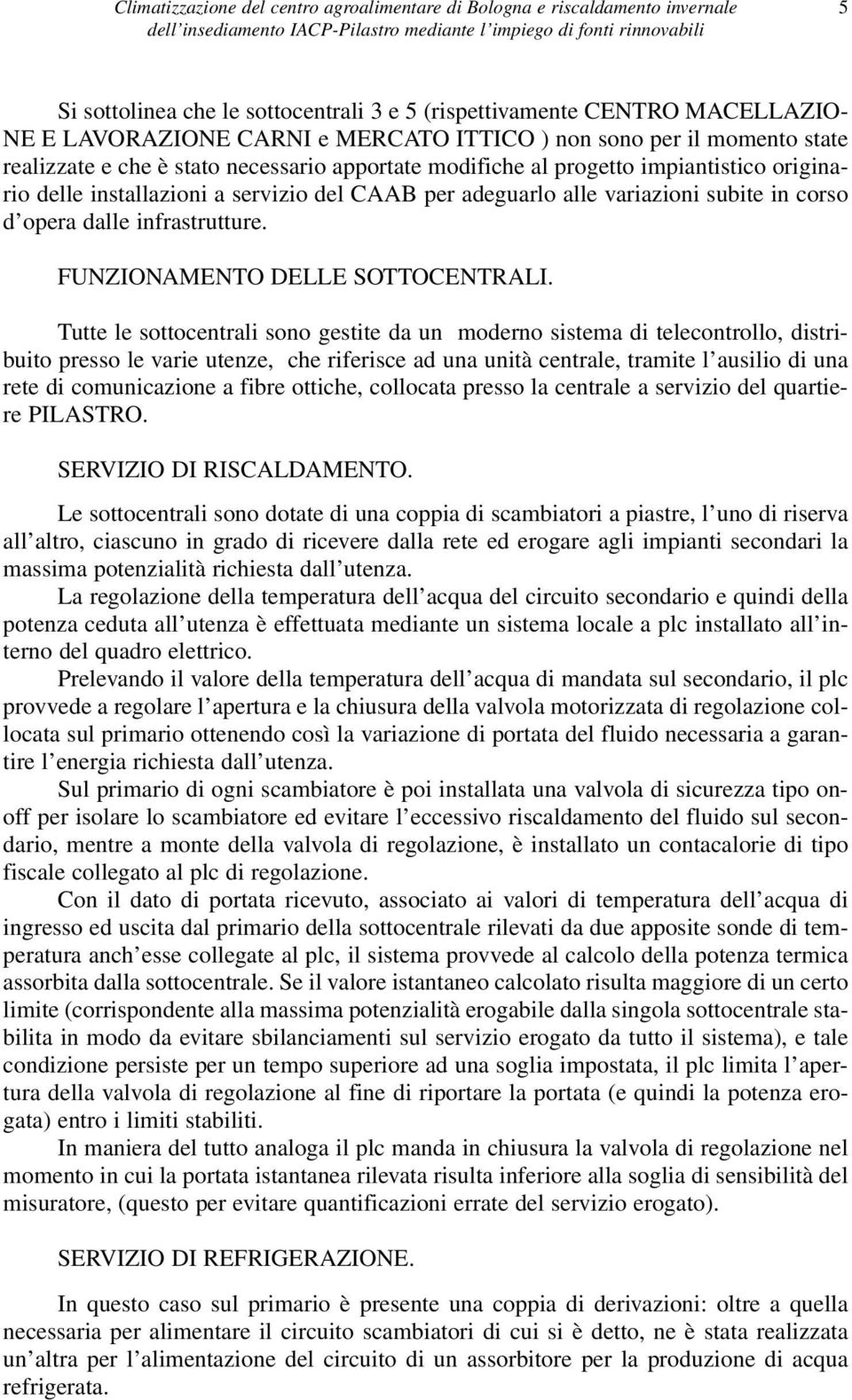 Climatizzazione del centro agroalimentare di Bologna e riscaldamento invernale dell'insediamento IACP-Pilastro mediante l'impiego di fonti rinnovabili 5

Si sottolinea che le sottocentrali 3 e 5 (rispettivamente CENTRO MACELLAZIONE E LAVORAZIONE CARNI e MERCATO ITTICO ) non sono per il momento state realizzate e che è stato necessario apportate modifiche al progetto impiantistico originario delle installazioni a servizio del CAAB per adeguarlo alle variazioni subite in corso d'opera dalle infrastrutture.

FUNZIONAMENTO DELLE SOTTOCENTRALI.

Tutte le sottocentrali sono gestite da un moderno sistema di telecontrollo, distribuito presso le varie utenze, che riferisce ad una unità centrale, tramite l'ausilio di una rete di comunicazione a fibre ottiche, collocata presso la centrale a servizio del quartiere PILASTRO.

SERVIZIO DI RISCALDAMENTO.

Le sottocentrali sono dotate di una coppia di scambiatori a piastre, l'uno di riserva all'altro, ciascuno in grado di ricevere dalla rete ed erogare agli impianti secondari la massima potenzialità richiesta dall'utenza.
La regolazione della temperatura dell'acqua del circuito secondario e quindi della potenza ceduta all'utenza è effettuata mediante un sistema locale a plc installato all'interno del quadro elettrico.
Prelevando il valore della temperatura dell'acqua di mandata sul secondario, il plc provvede a regolare l'apertura e la chiusura della valvola motorizzata di regolazione collocata sul primario ottenendo così la variazione di portata del fluido necessaria a garantire l'energia richiesta dall'utenza.
Sul primario di ogni scambiatore è poi installata una valvola di sicurezza tipo on-off per isolare lo scambiatore ed evitare l'eccessivo riscaldamento del fluido sul secondario, mentre a monte della valvola di regolazione, è installato un contacalorie di tipo fiscale collegato al plc di regolazione.
Con il dato di portata ricevuto, associato ai valori di temperatura dell'acqua di ingresso ed uscita dal primario della sottocentrale rilevati da due apposite sonde di temperatura anch'esse collegate al plc, il sistema provvede al calcolo della potenza termica assorbita dalla sottocentrale. Se il valore istantaneo calcolato risulta maggiore di un certo limite (corrispondente alla massima potenzialità erogabile dalla singola sottocentrale stabilita in modo da evitare sbilanciamenti sul servizio erogato da tutto il sistema), e tale condizione persiste per un tempo superiore ad una soglia impostata, il plc limita l'apertura della valvola di regolazione al fine di riportare la portata (e quindi la potenza erogata) entro i limiti stabiliti.
In maniera del tutto analoga il plc manda in chiusura la valvola di regolazione nel momento in cui la portata istantanea rilevata risulta inferiore alla soglia di sensibilità del misuratore, (questo per evitare quantificazioni errate del servizio erogato).

SERVIZIO DI REFRIGERAZIONE.

In questo caso sul primario è presente una coppia di derivazioni: oltre a quella necessaria per alimentare il circuito scambiatori di cui si è detto, ne è stata realizzata un'altra per l'alimentazione del circuito di un assorbitore per la produzione di acqua refrigerata.